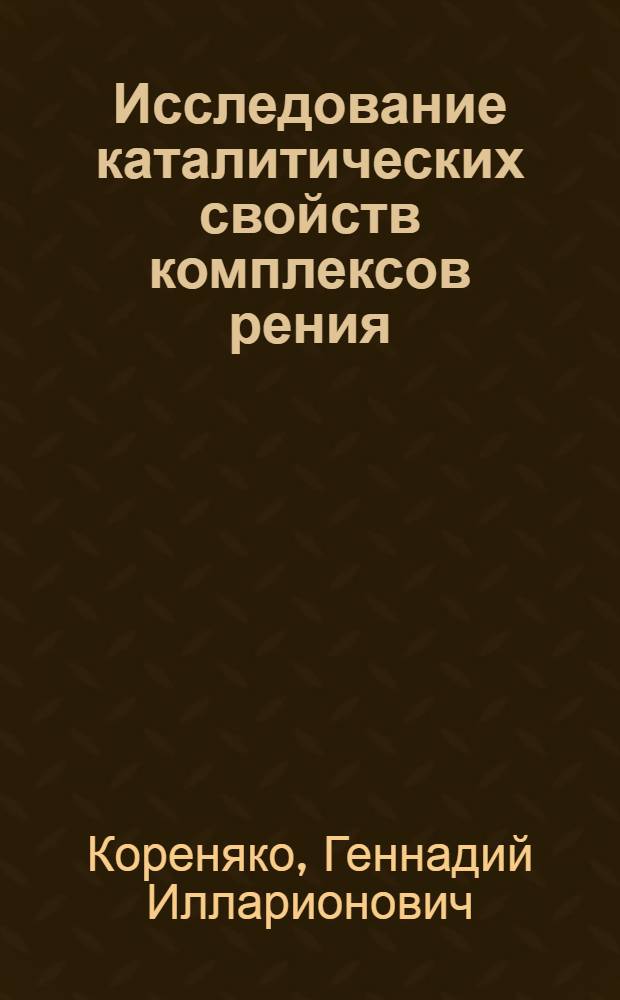 Исследование каталитических свойств комплексов рения

Кореняко, Геннадий Илларионович